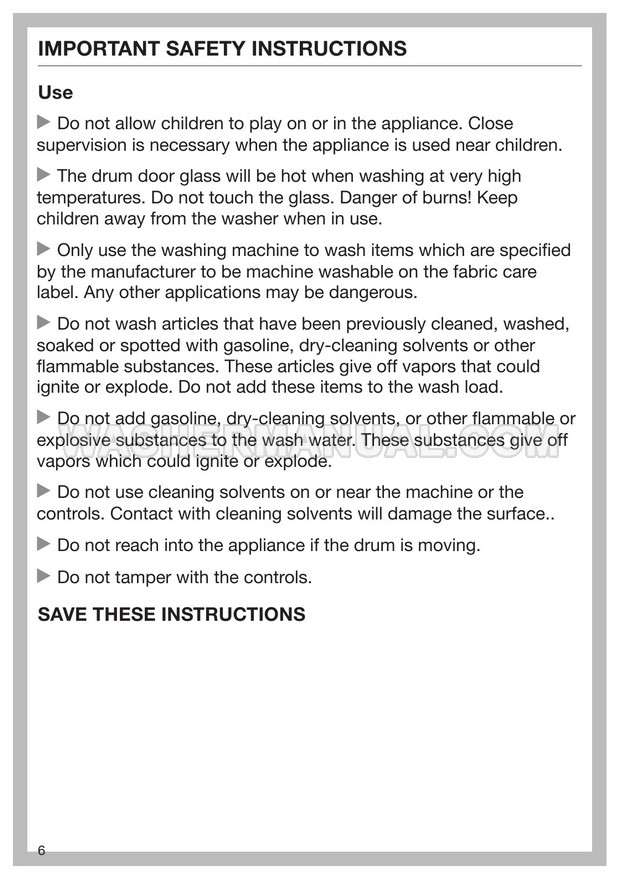 IMPORTANT SAFETY INSTRUCTIONS

Use

▶ Do not allow children to play on or in the appliance. Close supervision is necessary when the appliance is used near children.

▶ The drum door glass will be hot when washing at very high temperatures. Do not touch the glass. Danger of burns! Keep children away from the washer when in use.

▶ Only use the washing machine to wash items which are specified by the manufacturer to be machine washable on the fabric care label. Any other applications may be dangerous.

▶ Do not wash articles that have been previously cleaned, washed, soaked or spotted with gasoline, dry-cleaning solvents or other flammable substances. These articles give off vapors that could ignite or explode. Do not add these items to the wash load.

▶ Do not add gasoline, dry-cleaning solvents, or other flammable or explosive substances to the wash water. These substances give off vapors which could ignite or explode.

WASHERMANUAL.COM

▶ Do not use cleaning solvents on or near the machine or the controls. Contact with cleaning solvents will damage the surface..

▶ Do not reach into the appliance if the drum is moving.

▶ Do not tamper with the controls.

SAVE THESE INSTRUCTIONS

6